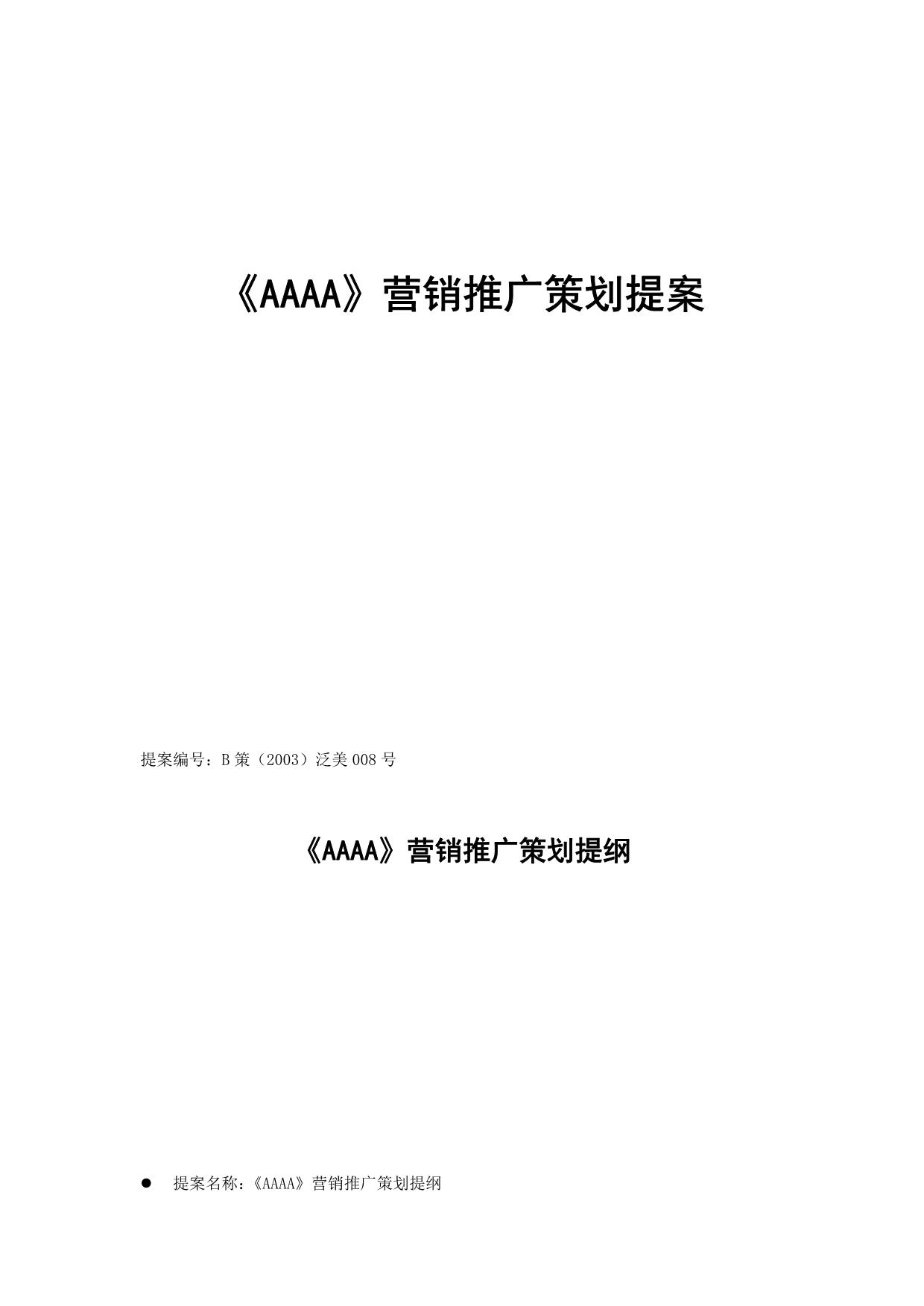 《AAAA》营销推广策划提案

提案编号：B 策（2003）泛美 008 号

《AAAA》营销推广策划提纲

● 提案名称：《AAAA》营销推广策划提纲